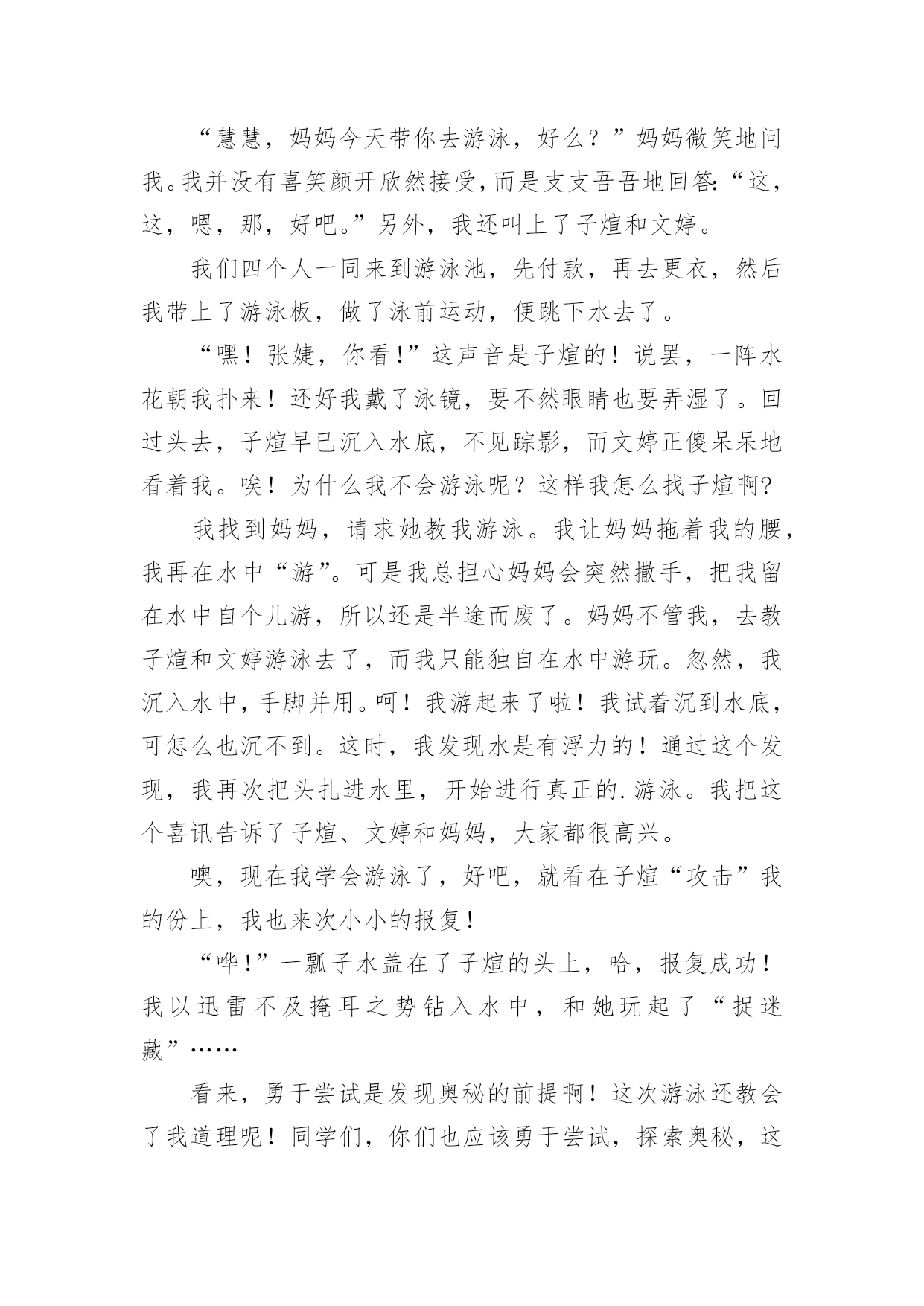 “慧慧，妈妈今天带你去游泳，好么？”妈妈微笑地问我。我并没有喜笑颜开欣然接受，而是支支吾吾地回答：“这，这，嗯，那，好吧。”另外，我还叫上了子煊和文婷。

我们四个人一同来到游泳池，先付款，再去更衣，然后我带上了游泳板，做了泳前运动，便跳下水去了。

“嘿！张婕，你看！”这声音是子煊的！说罢，一阵水花朝我扑来！还好我戴了泳镜，要不然眼睛也要弄湿了。回过头去，子煊早已沉入水底，不见踪影，而文婷正傻呆呆地看着我。唉！为什么我不会游泳呢？这样我怎么找子煊啊？

我找到妈妈，请求她教我游泳。我让妈妈拖着我的腰，我再在水中“游”。可是我总担心妈妈会突然撒手，把我留在水中自个儿游，所以还是半途而废了。妈妈不管我，去教子煊和文婷游泳去了，而我只能独自在水中游玩。忽然，我沉入水中，手脚并用。呵！我游起来了啦！我试着沉到水底，可怎么也沉不到。这时，我发现水是有浮力的！通过这个发现，我再次把头扎进水里，开始进行真正的.游泳。我把这个喜讯告诉了子煊、文婷和妈妈，大家都很高兴。

噢，现在我学会游泳了，好吧，就看在子煊“攻击”我的份上，我也来次小小的报复！

“哗！”一瓢子水盖在了子煊的头上，哈，报复成功！我以迅雷不及掩耳之势钻入水中，和她玩起了“捉迷藏”……

看来，勇于尝试是发现奥秘的前提啊！这次游泳还教会了我道理呢！同学们，你们也应该勇于尝试，探索奥秘，这